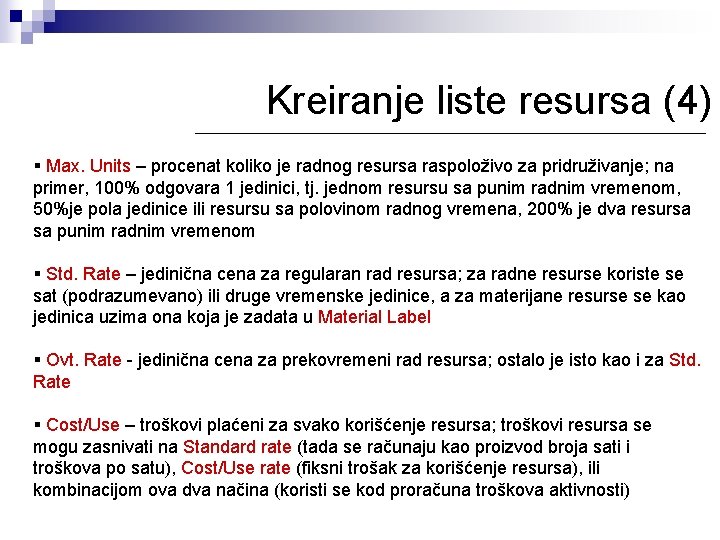 Kreiranje liste resursa (4)

▪ Max. Units – procenat koliko je radnog resursa raspoloživo za pridruživanje; na primer, 100% odgovara 1 jedinici, tj. jednom resursu sa punim radnim vremenom, 50%je pola jedinice ili resursu sa polovinom radnog vremena, 200% je dva resursa sa punim radnim vremenom

▪ Std. Rate – jedinična cena za regularan rad resursa; za radne resurse koriste se sat (podrazumevano) ili druge vremenske jedinice, a za materijane resurse se kao jedinica uzima ona koja je zadata u Material Label

▪ Ovt. Rate - jedinična cena za prekovremeni rad resursa; ostalo je isto kao i za Std. Rate

▪ Cost/Use – troškovi plaćeni za svako korišćenje resursa; troškovi resursa se mogu zasnivati na Standard rate (tada se računaju kao proizvod broja sati i troškova po satu), Cost/Use rate (fiksni trošak za korišćenje resursa), ili kombinacijom ova dva načina (koristi se kod proračuna troškova aktivnosti)